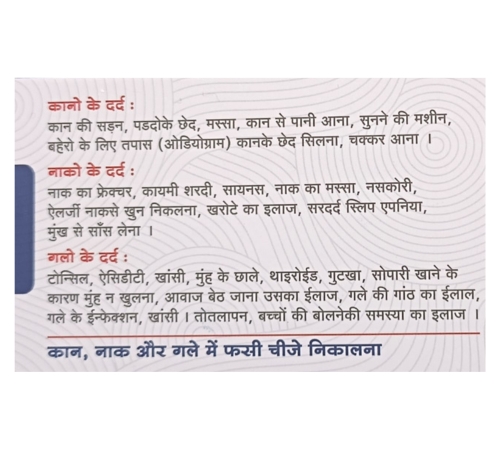 कानो के दर्द :

कान की सड़न, पडदोके छेद, मस्सा, कान से पानी आना, सुनने की मशीन, बहेरो के लिए तपास (ओडियोग्राम) कानके छेद सिलना, चक्कर आना ।

नाको के दर्द :

नाक का फ्रेक्चर, कायमी शरदी, सायनस, नाक का मस्सा, नसकोरी, ऐलर्जी नाकसे खुन निकलना, खरोटे का इलाज, सरदर्द स्लिप एपनिया, मुंख से साँस लेना ।

गलो के दर्द :

टोन्सिल, ऐसिडीटी, खांसी, मुंह के छाले, थाइरोईड, गुटखा, सोपारी खाने के कारण मुंह न खुलना, आवाज बेठ जाना उसका ईलाज, गले की गांठ का ईलाल, गले के ईन्फेक्शन, खांसी । तोतलापन, बच्चों की बोलनेकी समस्या का इलाज ।

कान, नाक और गले में फसी चीजे निकालना